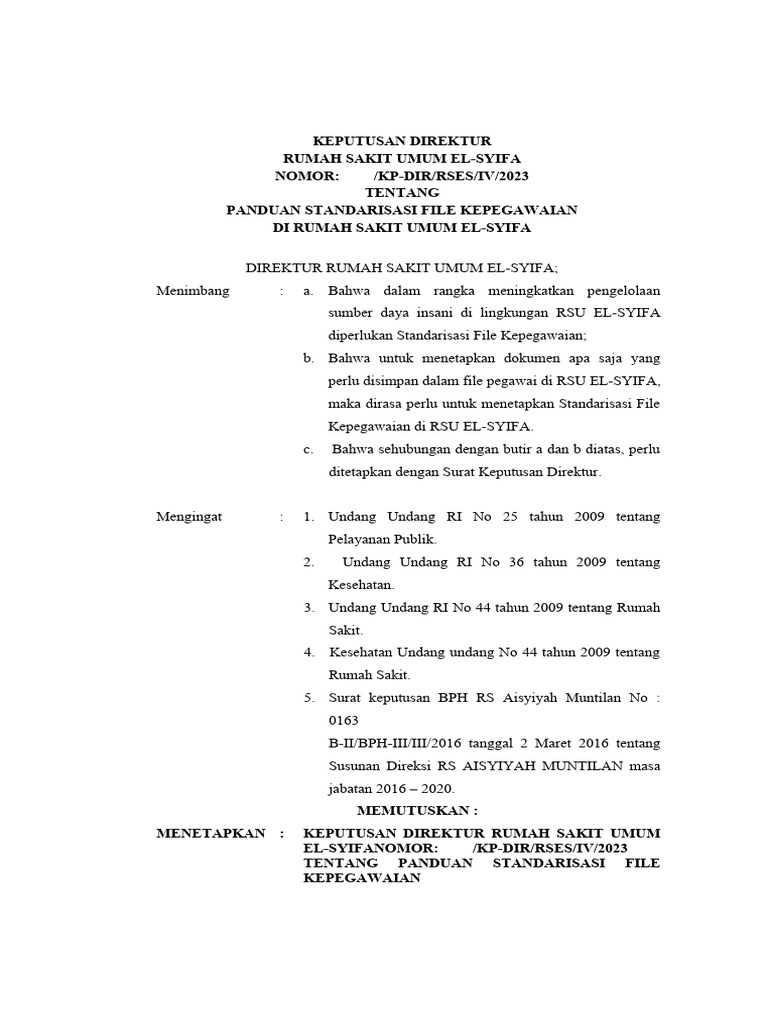 KEPUTUSAN DIREKTUR
RUMAH SAKIT UMUM EL-SYIFA
NOMOR: /KP-DIR/RSES/IV/2023
TENTANG
PANDUAN STANDARISASI FILE KEPEGAWAIAN
DI RUMAH SAKIT UMUM EL-SYIFA

DIREKTUR RUMAH SAKIT UMUM EL-SYIFA;

Menimbang : a. Bahwa dalam rangka meningkatkan pengelolaan sumber daya insani di lingkungan RSU EL-SYIFA diperlukan Standarisasi File Kepegawaian;

b. Bahwa untuk menetapkan dokumen apa saja yang perlu disimpan dalam file pegawai di RSU EL-SYIFA, maka dirasa perlu untuk menetapkan Standarisasi File Kepegawaian di RSU EL-SYIFA.

c. Bahwa sehubungan dengan butir a dan b diatas, perlu ditetapkan dengan Surat Keputusan Direktur.

Mengingat : 1. Undang Undang RI No 25 tahun 2009 tentang Pelayanan Publik.

2. Undang Undang RI No 36 tahun 2009 tentang Kesehatan.

3. Undang Undang RI No 44 tahun 2009 tentang Rumah Sakit.

4. Kesehatan Undang undang No 44 tahun 2009 tentang Rumah Sakit.

5. Surat keputusan BPH RS Aisyiyah Muntilan No : 0163
B-II/BPH-III/III/2016 tanggal 2 Maret 2016 tentang Susunan Direksi RS AISYIYAH MUNTILAN masa jabatan 2016 – 2020.

MEMUTUSKAN :

MENETAPKAN : KEPUTUSAN DIREKTUR RUMAH SAKIT UMUM EL-SYIFANOMOR: /KP-DIR/RSES/IV/2023 TENTANG PANDUAN STANDARISASI FILE KEPEGAWAIAN